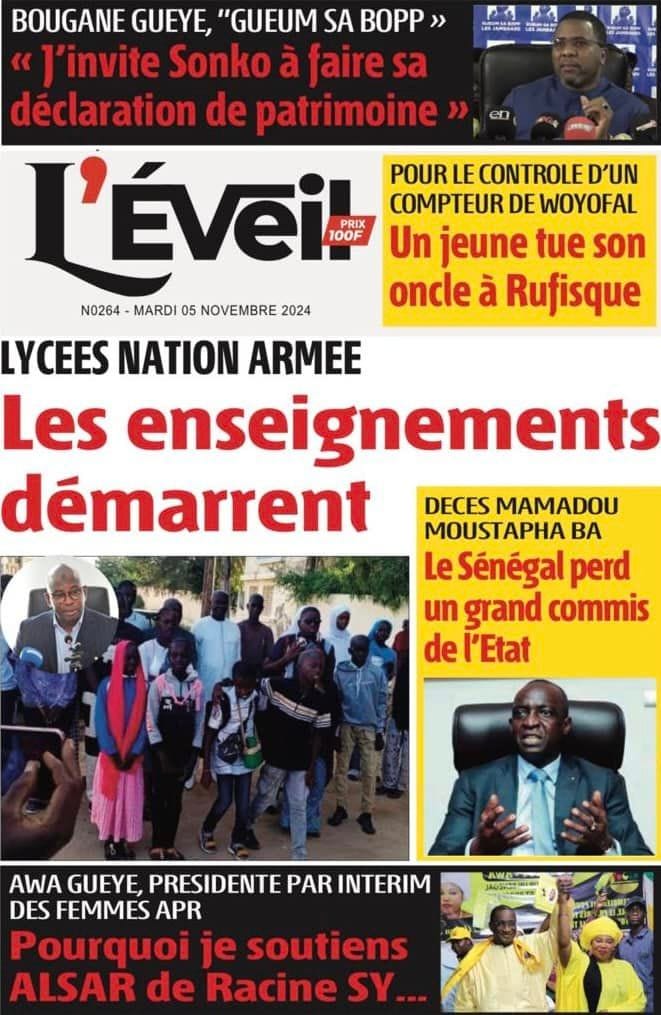 BOUGANE GUEYE, "GUEUM SA BOPP »

« J'invite Sonko à faire sa déclaration de patrimoine »

L'Éveil

PRIX 100F

N0264 - MARDI 05 NOVEMBRE 2024

POUR LE CONTROLE D'UN COMPTEUR DE WOYOFAL

Un jeune tue son oncle à Rufisque

LYCEES NATION ARMEE

Les enseignements démarrent

DECES MAMADOU MOUSTAPHA BA

Le Sénégal perd un grand commis de l'Etat

AWA GUEYE, PRESIDENTE PAR INTERIM DES FEMMES APR

Pourquoi je soutiens ALSAR de Racine SY...